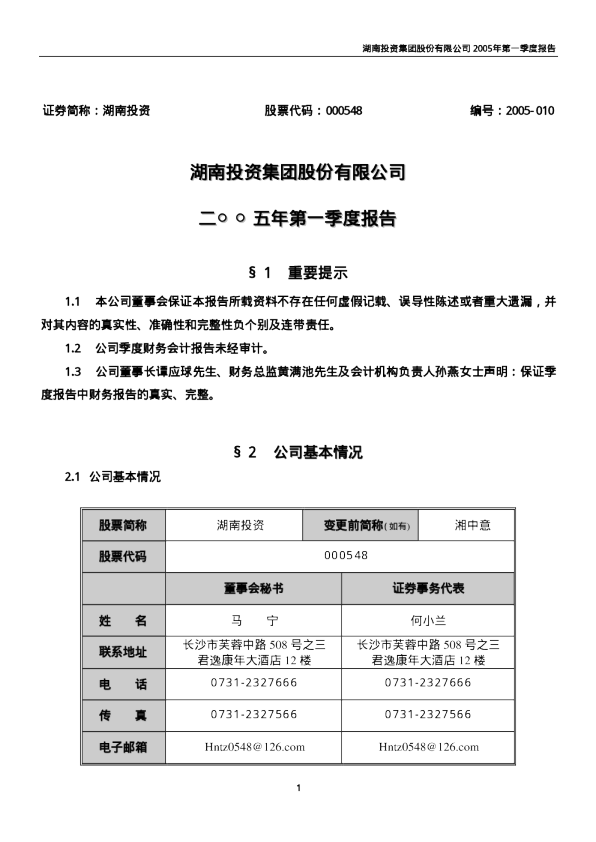 湖南投资集团股份有限公司2005年第一季度报告

证券简称：湖南投资 股票代码：000548 编号：2005-010

湖南投资集团股份有限公司

二○○五年第一季度报告

§1 重要提示

1.1 本公司董事会保证本报告所载资料不存在任何虚假记载、误导性陈述或者重大遗漏，并对其内容的真实性、准确性和完整性负个别及连带责任。

1.2 公司季度财务会计报告未经审计。

1.3 公司董事长谭应球先生、财务总监黄满池先生及会计机构负责人孙燕女士声明：保证季度报告中财务报告的真实、完整。

§2 公司基本情况

2.1 公司基本情况

| 股票简称 | 湖南投资 | 变更前简称(如有) | 湘中意 |
|---|---|---|---|
| 股票代码 | 000548 | | |
| | 董事会秘书 | 证券事务代表 | |
| 姓 名 | 马 宁 | 何小兰 | |
| 联系地址 | 长沙市芙蓉中路508号之三君逸康年大酒店12楼 | 长沙市芙蓉中路508号之三君逸康年大酒店12楼 | |
| 电 话 | 0731-2327666 | 0731-2327666 | |
| 传 真 | 0731-2327566 | 0731-2327566 | |
| 电子邮箱 | Hntz0548@126.com | Hntz0548@126.com | |

1